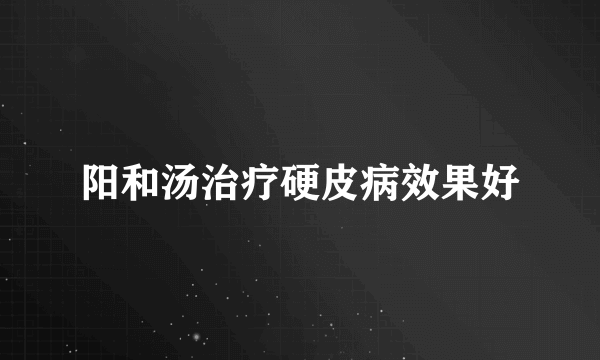 阳和汤治疗硬皮病效果好